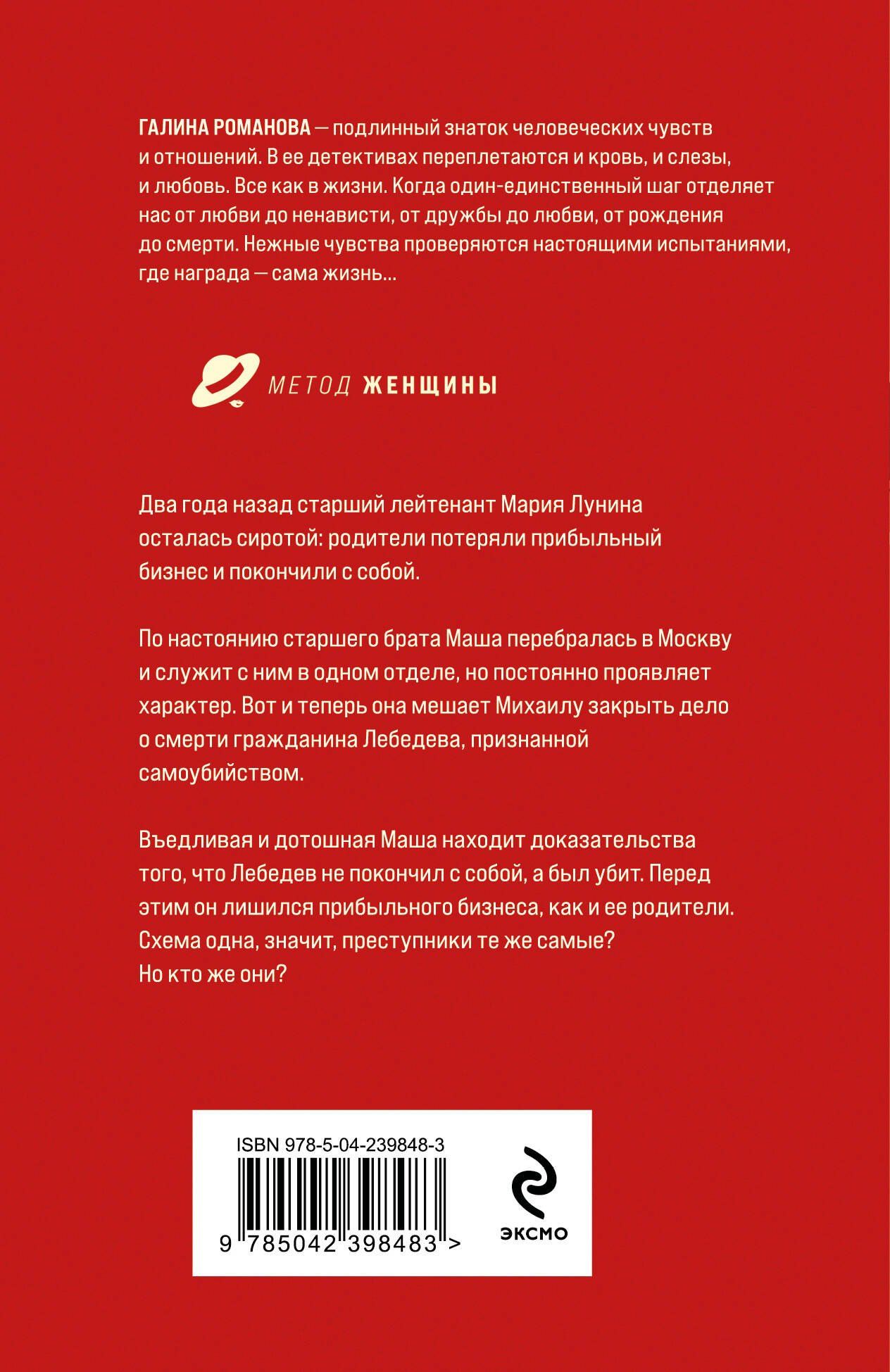 ГАЛИНА РОМАНОВА — подлинный знаток человеческих чувств и отношений. В ее детективах переплетаются и кровь, и слезы, и любовь. Все как в жизни. Когда один-единственный шаг отделяет нас от любви до ненависти, от дружбы до любви, от рождения до смерти. Нежные чувства проверяются настоящими испытаниями, где награда — сама жизнь...

МЕТОД ЖЕНЩИНЫ

Два года назад старший лейтенант Мария Лунина осталась сиротой: родители потеряли прибыльный бизнес и покончили с собой.

По настоянию старшего брата Маша перебралась в Москву и служит с ним в одном отделе, но постоянно проявляет характер. Вот и теперь она мешает Михаилу закрыть дело о смерти гражданина Лебедева, признанной самоубийством.

Въедливая и дотошная Маша находит доказательства того, что Лебедев не покончил с собой, а был убит. Перед этим он лишился прибыльного бизнеса, как и ее родители. Схема одна, значит, преступники те же самые? Но кто же они?

ISBN 978-5-04-239848-3

9 785042 398483 >

ЭКСМО